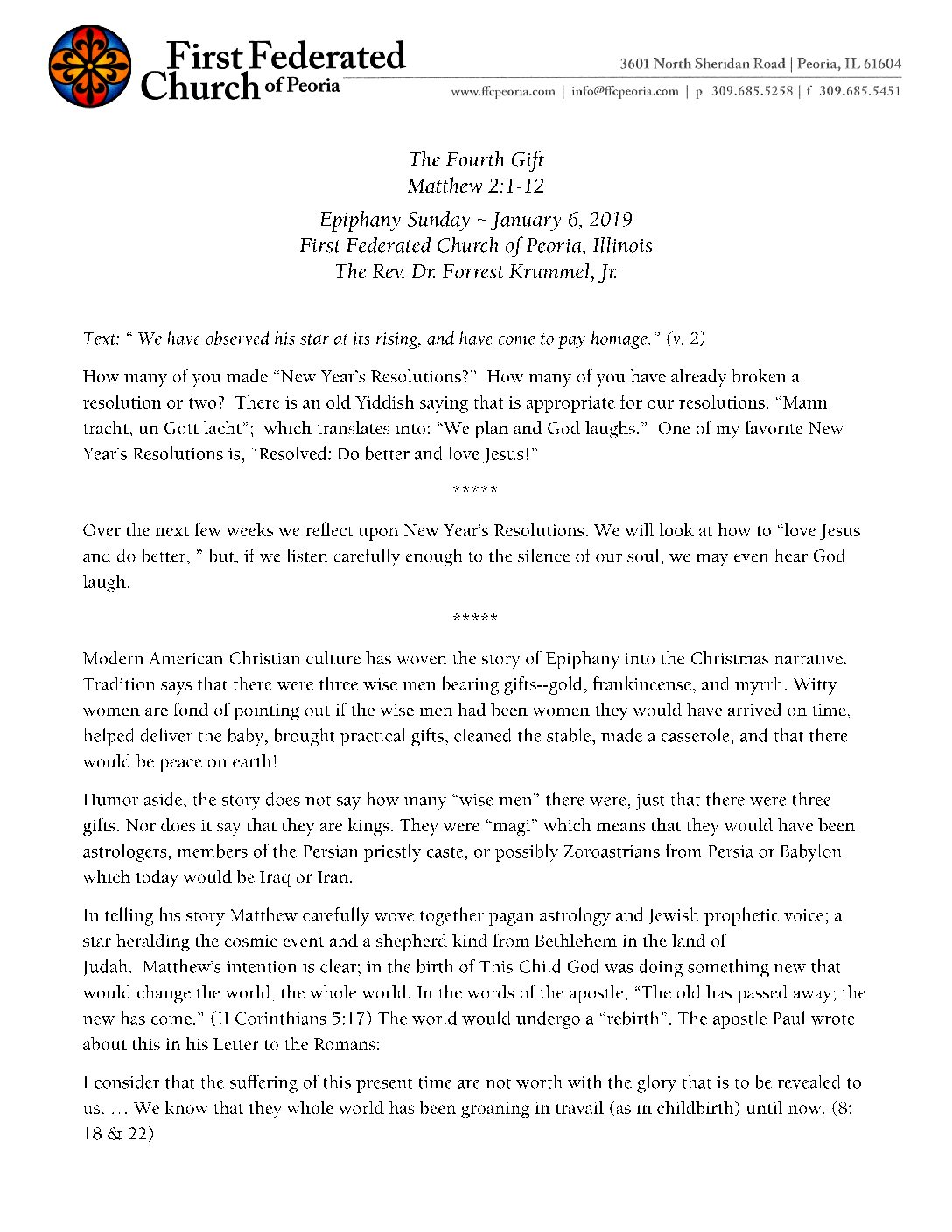 First Federated Church of Peoria

3601 North Sheridan Road | Peoria, IL 61604
www.ffcpeoria.com | info@ffcpeoria.com | p 309.685.5258 | f 309.685.5451

The Fourth Gift
Matthew 2:1-12

Epiphany Sunday ~ January 6, 2019
First Federated Church of Peoria, Illinois
The Rev. Dr. Forrest Krummel, Jr.

Text: " We have observed his star at its rising, and have come to pay homage." (v. 2)

How many of you made "New Year's Resolutions?" How many of you have already broken a resolution or two? There is an old Yiddish saying that is appropriate for our resolutions. "Mann tracht, un Gott lacht"; which translates into: "We plan and God laughs." One of my favorite New Year's Resolutions is, "Resolved: Do better and love Jesus!"

*****

Over the next few weeks we reflect upon New Year's Resolutions. We will look at how to "love Jesus and do better, " but, if we listen carefully enough to the silence of our soul, we may even hear God laugh.

*****

Modern American Christian culture has woven the story of Epiphany into the Christmas narrative. Tradition says that there were three wise men bearing gifts--gold, frankincense, and myrrh. Witty women are fond of pointing out if the wise men had been women they would have arrived on time, helped deliver the baby, brought practical gifts, cleaned the stable, made a casserole, and that there would be peace on earth!

Humor aside, the story does not say how many "wise men" there were, just that there were three gifts. Nor does it say that they are kings. They were "magi" which means that they would have been astrologers, members of the Persian priestly caste, or possibly Zoroastrians from Persia or Babylon which today would be Iraq or Iran.

In telling his story Matthew carefully wove together pagan astrology and Jewish prophetic voice; a star heralding the cosmic event and a shepherd kind from Bethlehem in the land of Judah. Matthew's intention is clear; in the birth of This Child God was doing something new that would change the world, the whole world. In the words of the apostle, "The old has passed away; the new has come." (II Corinthians 5:17) The world would undergo a "rebirth". The apostle Paul wrote about this in his Letter to the Romans:

I consider that the suffering of this present time are not worth with the glory that is to be revealed to us. … We know that they whole world has been groaning in travail (as in childbirth) until now. (8: 18 & 22)